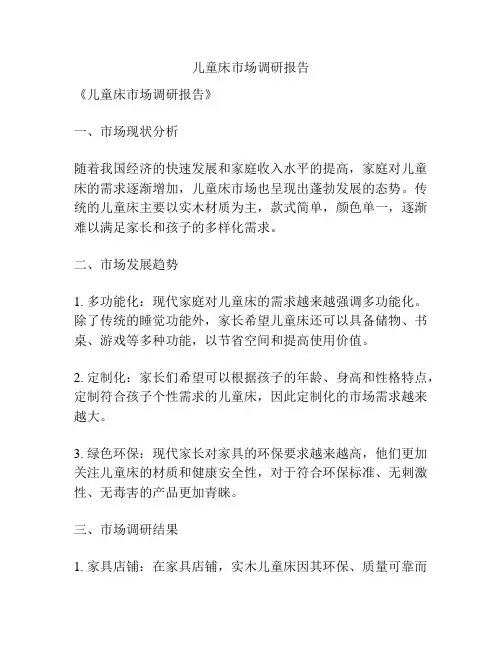 儿童床市场调研报告

《儿童床市场调研报告》

一、市场现状分析

随着我国经济的快速发展和家庭收入水平的提高，家庭对儿童床的需求逐渐增加，儿童床市场也呈现出蓬勃发展的态势。传统的儿童床主要以实木材质为主，款式简单，颜色单一，逐渐难以满足家长和孩子的多样化需求。

二、市场发展趋势

1. 多功能化：现代家庭对儿童床的需求越来越强调多功能化。除了传统的睡觉功能外，家长希望儿童床还可以具备储物、书桌、游戏等多种功能，以节省空间和提高使用价值。

2. 定制化：家长们希望可以根据孩子的年龄、身高和性格特点，定制符合孩子个性需求的儿童床，因此定制化的市场需求越来越大。

3. 绿色环保：现代家长对家具的环保要求越来越高，他们更加关注儿童床的材质和健康安全性，对于符合环保标准、无刺激性、无毒害的产品更加青睐。

三、市场调研结果

1. 家具店铺：在家具店铺，实木儿童床因其环保、质量可靠而